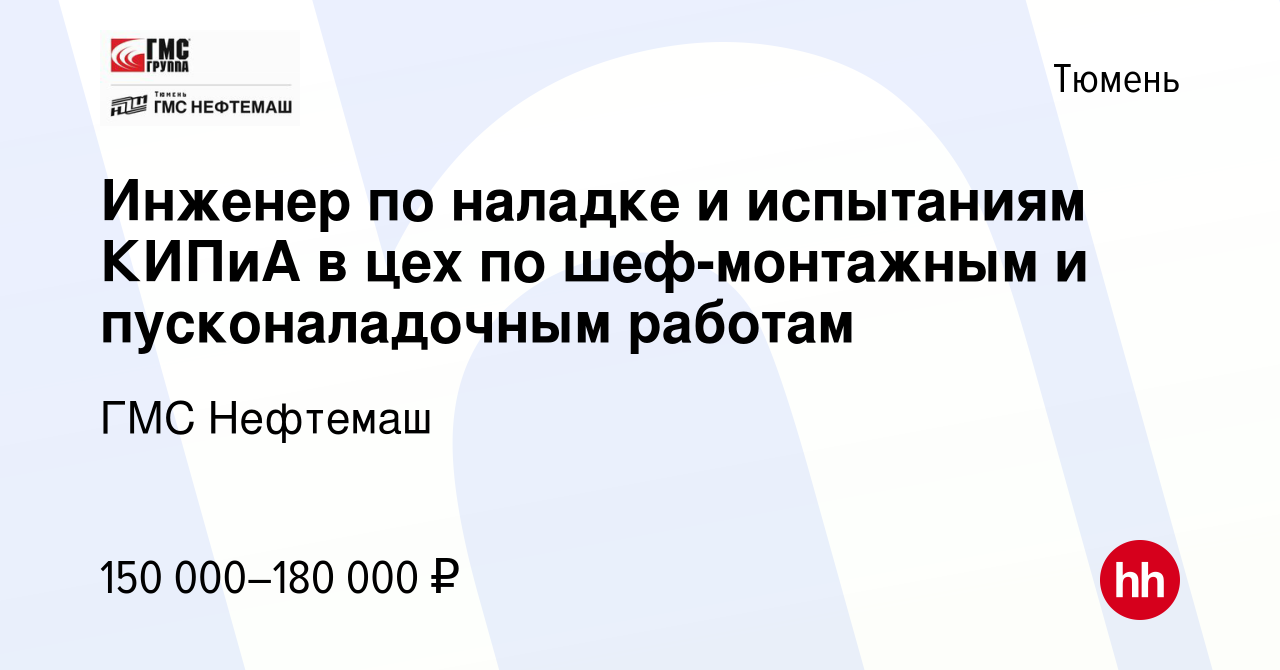 ГМС ГРУППА

Тюмень ГМС НЕФТЕМАШ

Тюмень

Инженер по наладке и испытаниям КИПиА в цех по шеф-монтажным и пусконаладочным работам

ГМС Нефтемаш

150 000–180 000 ₽

hh